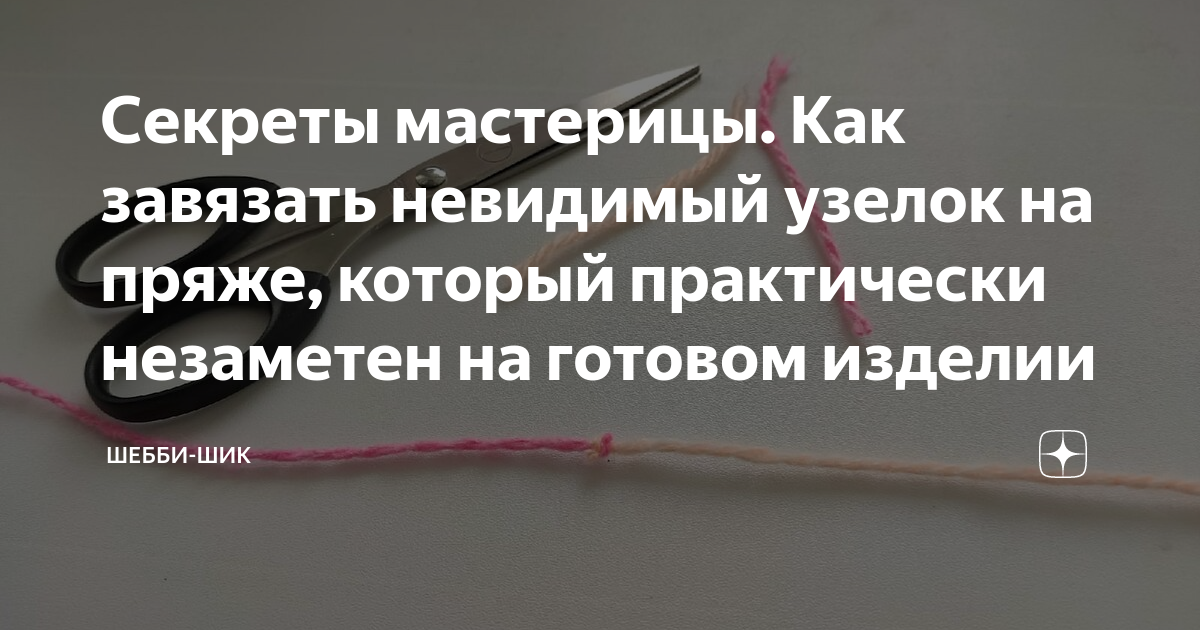 Секреты мастерицы. Как завязать невидимый узелок на пряже, который практически незаметен на готовом изделии

ШЕББИ-ШИК